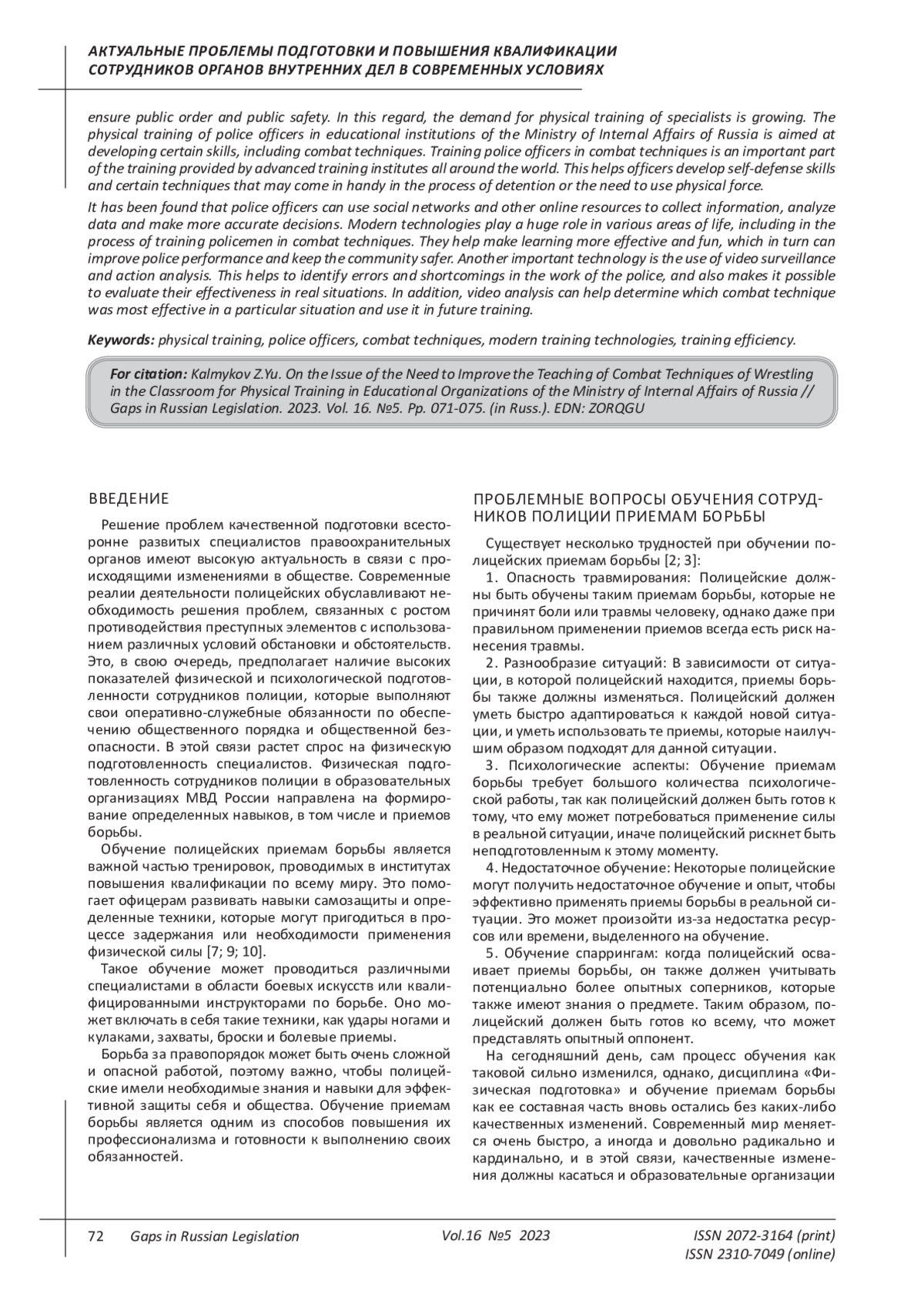 АКТУАЛЬНЫЕ ПРОБЛЕМЫ ПОДГОТОВКИ И ПОВЫШЕНИЯ КВАЛИФИКАЦИИ СОТРУДНИКОВ ОРГАНОВ ВНУТРЕННИХ ДЕЛ В СОВРЕМЕННЫХ УСЛОВИЯХ

ensure public order and public safety. In this regard, the demand for physical training of specialists is growing. The physical training of police officers in educational institutions of the Ministry of Internal Affairs of Russia is aimed at developing certain skills, including combat techniques. Training police officers in combat techniques is an important part of the training provided by advanced training institutes all around the world. This helps officers develop self-defense skills and certain techniques that may come in handy in the process of detention or the need to use physical force.

It has been found that police officers can use social networks and other online resources to collect information, analyze data and make more accurate decisions. Modern technologies play a huge role in various areas of life, including in the process of training policemen in combat techniques. They help make learning more effective and fun, which in turn can improve police performance and keep the community safer. Another important technology is the use of video surveillance and action analysis. This helps to identify errors and shortcomings in the work of the police, and also makes it possible to evaluate their effectiveness in real situations. In addition, video analysis can help determine which combat technique was most effective in a particular situation and use it in future training.

Keywords: physical training, police officers, combat techniques, modern training technologies, training efficiency.

For citation: Kalmykov Z.Yu. On the Issue of the Need to Improve the Teaching of Combat Techniques of Wrestling in the Classroom for Physical Training in Educational Organizations of the Ministry of Internal Affairs of Russia // Gaps in Russian Legislation. 2023. Vol. 16. №5. Pp. 071-075. (in Russ.). EDN: ZORQGU

ВВЕДЕНИЕ

Решение проблем качественной подготовки всесторонне развитых специалистов правоохранительных органов имеют высокую актуальность в связи с происходящими изменениями в обществе. Современные реалии деятельности полицейских обуславливают необходимость решения проблем, связанных с ростом противодействия преступных элементов с использованием различных условий обстановки и обстоятельств. Это, в свою очередь, предполагает наличие высоких показателей физической и психологической подготовленности сотрудников полиции, которые выполняют свои оперативно-служебные обязанности по обеспечению общественного порядка и общественной безопасности. В этой связи растет спрос на физическую подготовленность специалистов. Физическая подготовленность сотрудников полиции в образовательных организациях МВД России направлена на формирование определенных навыков, в том числе и приемов борьбы.

Обучение полицейских приемам борьбы является важной частью тренировок, проводимых в институтах повышения квалификации по всему миру. Это помогает офицерам развивать навыки самозащиты и определенные техники, которые могут пригодиться в процессе задержания или необходимости применения физической силы [7; 9; 10].

Такое обучение может проводиться различными специалистами в области боевых искусств или квалифицированными инструкторами по борьбе. Оно может включать в себя такие техники, как удары ногами и кулаками, захваты, броски и болевые приемы.

Борьба за правопорядок может быть очень сложной и опасной работой, поэтому важно, чтобы полицейские имели необходимые знания и навыки для эффективной защиты себя и общества. Обучение приемам борьбы является одним из способов повышения их профессионализма и готовности к выполнению своих обязанностей.

ПРОБЛЕМНЫЕ ВОПРОСЫ ОБУЧЕНИЯ СОТРУДНИКОВ ПОЛИЦИИ ПРИЕМАМ БОРЬБЫ

Существует несколько трудностей при обучении полицейских приемам борьбы [2; 3]:

1. Опасность травмирования: Полицейские должны быть обучены таким приемам борьбы, которые не причинят боли или травмы человеку, однако даже при правильном применении приемов всегда есть риск нанесения травмы.

2. Разнообразие ситуаций: В зависимости от ситуации, в которой полицейский находится, приемы борьбы также должны изменяться. Полицейский должен уметь быстро адаптироваться к каждой новой ситуации, и уметь использовать те приемы, которые наилучшим образом подходят для данной ситуации.

3. Психологические аспекты: Обучение приемам борьбы требует большого количества психологической работы, так как полицейский должен быть готов к тому, что ему может потребоваться применение силы в реальной ситуации, иначе полицейский рискнет быть неподготовленным к этому моменту.

4. Недостаточное обучение: Некоторые полицейские могут получить недостаточное обучение и опыт, чтобы эффективно применять приемы борьбы в реальной ситуации. Это может произойти из-за недостатка ресурсов или времени, выделенного на обучение.

5. Обучение спаррингам: когда полицейский осваивает приемы борьбы, он также должен учитывать потенциально более опытных соперников, которые также имеют знания о предмете. Таким образом, полицейский должен быть готов ко всему, что может представлять опытный оппонент.

На сегодняшний день, сам процесс обучения как таковой сильно изменился, однако, дисциплина «Физическая подготовка» и обучение приемам борьбы как ее составная часть вновь остались без каких-либо качественных изменений. Современный мир меняется очень быстро, а иногда и довольно радикально и кардинально, и в этой связи, качественные изменения должны касаться и образовательные организации

72 Gaps in Russian Legislation Vol.16 №5 2023 ISSN 2072-3164 (print) ISSN 2310-7049 (online)